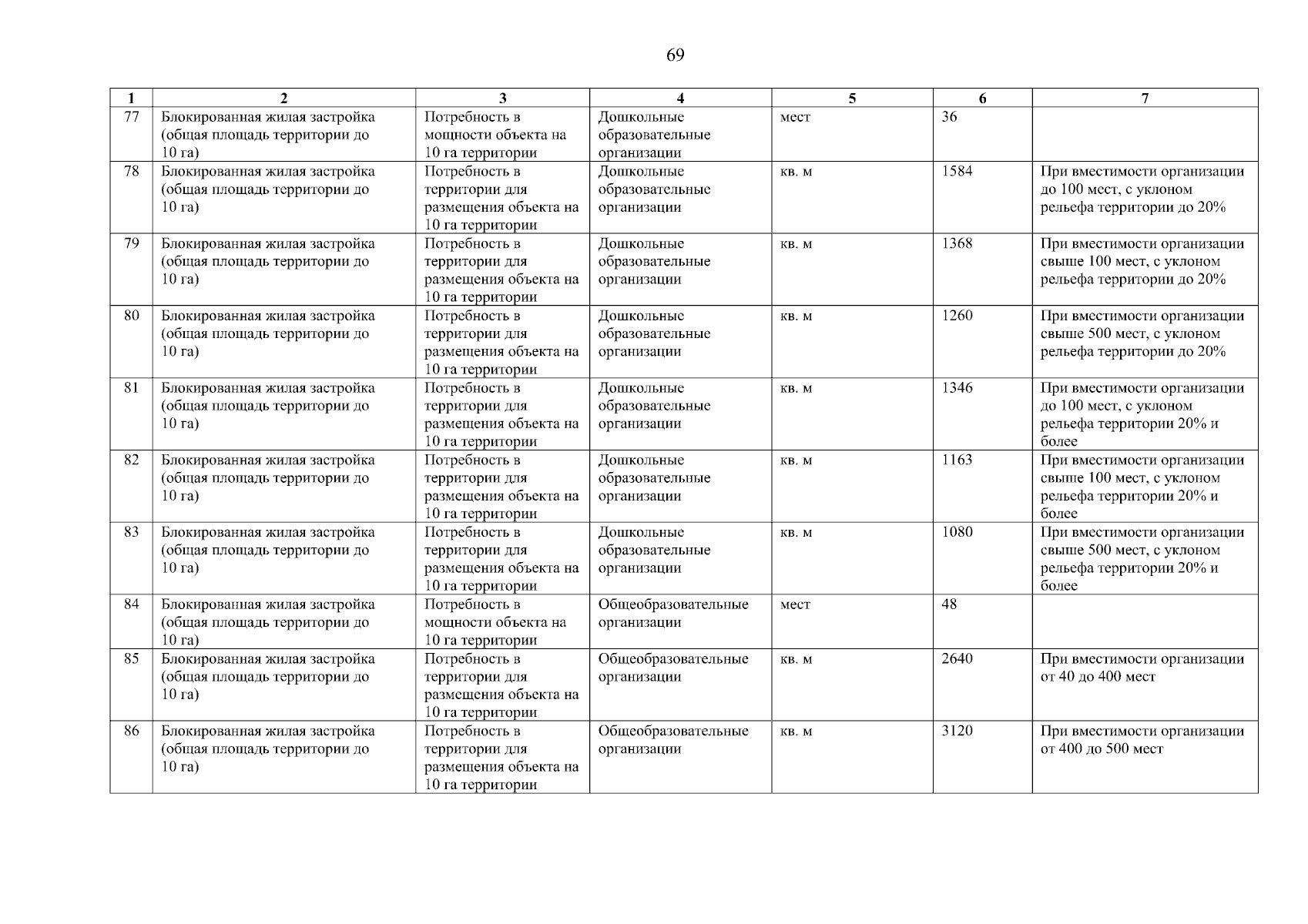 69

| 1 | 2 | 3 | 4 | 5 | 6 | 7 |
|---|---|---|---|---|---|---|
| 77 | Блокированная жилая застройка (общая площадь территории до 10 га) | Потребность в мощности объекта на 10 га территории | Дошкольные образовательные организации | мест | 36 | |
| 78 | Блокированная жилая застройка (общая площадь территории до 10 га) | Потребность в территории для размещения объекта на 10 га территории | Дошкольные образовательные организации | кв. м | 1584 | При вместимости организации до 100 мест, с уклоном рельефа территории до 20% |
| 79 | Блокированная жилая застройка (общая площадь территории до 10 га) | Потребность в территории для размещения объекта на 10 га территории | Дошкольные образовательные организации | кв. м | 1368 | При вместимости организации свыше 100 мест, с уклоном рельефа территории до 20% |
| 80 | Блокированная жилая застройка (общая площадь территории до 10 га) | Потребность в территории для размещения объекта на 10 га территории | Дошкольные образовательные организации | кв. м | 1260 | При вместимости организации свыше 500 мест, с уклоном рельефа территории до 20% |
| 81 | Блокированная жилая застройка (общая площадь территории до 10 га) | Потребность в территории для размещения объекта на 10 га территории | Дошкольные образовательные организации | кв. м | 1346 | При вместимости организации до 100 мест, с уклоном рельефа территории 20% и более |
| 82 | Блокированная жилая застройка (общая площадь территории до 10 га) | Потребность в территории для размещения объекта на 10 га территории | Дошкольные образовательные организации | кв. м | 1163 | При вместимости организации свыше 100 мест, с уклоном рельефа территории 20% и более |
| 83 | Блокированная жилая застройка (общая площадь территории до 10 га) | Потребность в территории для размещения объекта на 10 га территории | Дошкольные образовательные организации | кв. м | 1080 | При вместимости организации свыше 500 мест, с уклоном рельефа территории 20% и более |
| 84 | Блокированная жилая застройка (общая площадь территории до 10 га) | Потребность в мощности объекта на 10 га территории | Общеобразовательные организации | мест | 48 | |
| 85 | Блокированная жилая застройка (общая площадь территории до 10 га) | Потребность в территории для размещения объекта на 10 га территории | Общеобразовательные организации | кв. м | 2640 | При вместимости организации от 40 до 400 мест |
| 86 | Блокированная жилая застройка (общая площадь территории до 10 га) | Потребность в территории для размещения объекта на 10 га территории | Общеобразовательные организации | кв. м | 3120 | При вместимости организации от 400 до 500 мест |